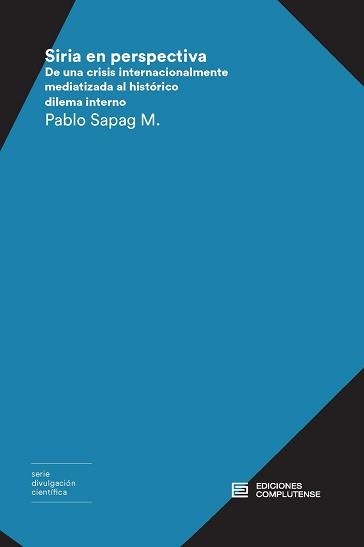 Siria en perspectiva
De una crisis internacionalmente mediatizada al histórico dilema interno
Pablo Sapag M.

serie
divulgación
científica

EDICIONES
COMPLUTENSE